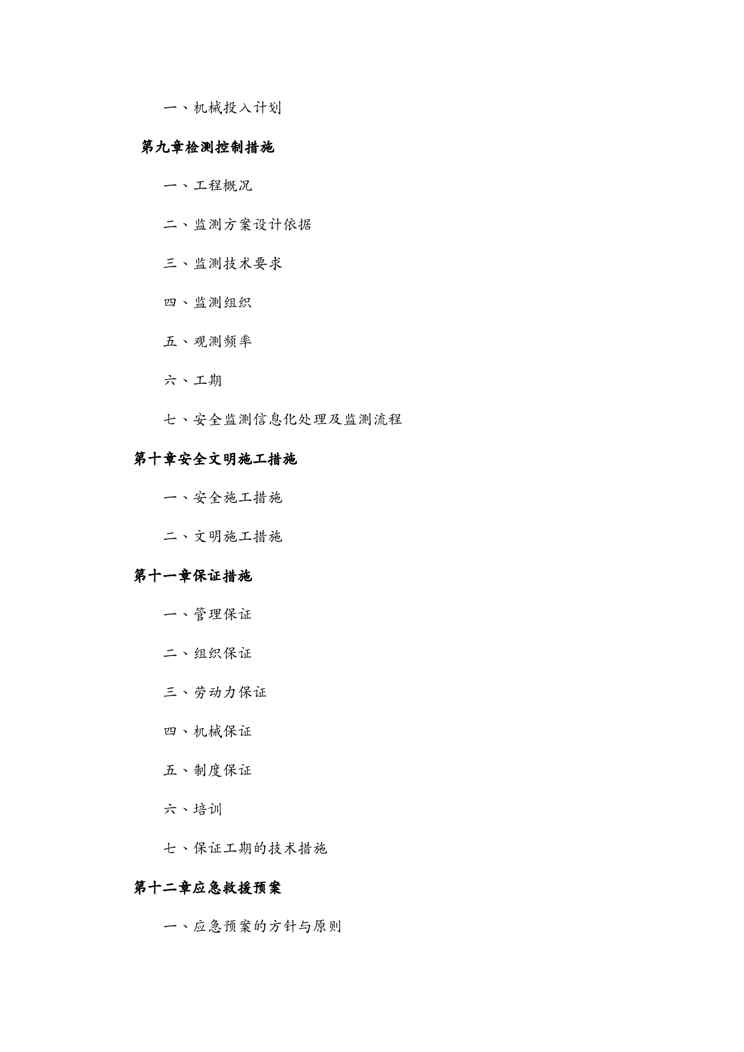 一、机械投入计划

第九章检测控制措施

一、工程概况

二、监测方案设计依据

三、监测技术要求

四、监测组织

五、观测频率

六、工期

七、安全监测信息化处理及监测流程

第十章安全文明施工措施

一、安全施工措施

二、文明施工措施

第十一章保证措施

一、管理保证

二、组织保证

三、劳动力保证

四、机械保证

五、制度保证

六、培训

七、保证工期的技术措施

第十二章应急救援预案

一、应急预案的方针与原则